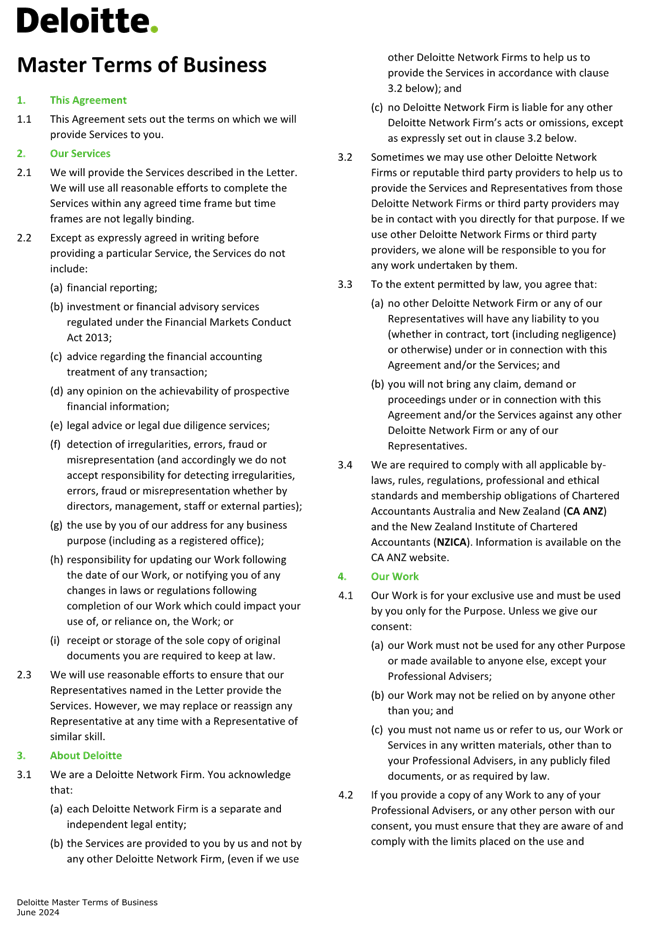 Deloitte.

Master Terms of Business

1. This Agreement

1.1 This Agreement sets out the terms on which we will provide Services to you.

2. Our Services

2.1 We will provide the Services described in the Letter. We will use all reasonable efforts to complete the Services within any agreed time frame but time frames are not legally binding.

2.2 Except as expressly agreed in writing before providing a particular Service, the Services do not include:

(a) financial reporting;

(b) investment or financial advisory services regulated under the Financial Markets Conduct Act 2013;

(c) advice regarding the financial accounting treatment of any transaction;

(d) any opinion on the achievability of prospective financial information;

(e) legal advice or legal due diligence services;

(f) detection of irregularities, errors, fraud or misrepresentation (and accordingly we do not accept responsibility for detecting irregularities, errors, fraud or misrepresentation whether by directors, management, staff or external parties);

(g) the use by you of our address for any business purpose (including as a registered office);

(h) responsibility for updating our Work following the date of our Work, or notifying you of any changes in laws or regulations following completion of our Work which could impact your use of, or reliance on, the Work; or

(i) receipt or storage of the sole copy of original documents you are required to keep at law.

2.3 We will use reasonable efforts to ensure that our Representatives named in the Letter provide the Services. However, we may replace or reassign any Representative at any time with a Representative of similar skill.

3. About Deloitte

3.1 We are a Deloitte Network Firm. You acknowledge that:

(a) each Deloitte Network Firm is a separate and independent legal entity;

(b) the Services are provided to you by us and not by any other Deloitte Network Firm, (even if we use other Deloitte Network Firms to help us to provide the Services in accordance with clause 3.2 below); and

(c) no Deloitte Network Firm is liable for any other Deloitte Network Firm's acts or omissions, except as expressly set out in clause 3.2 below.

3.2 Sometimes we may use other Deloitte Network Firms or reputable third party providers to help us to provide the Services and Representatives from those Deloitte Network Firms or third party providers may be in contact with you directly for that purpose. If we use other Deloitte Network Firms or third party providers, we alone will be responsible to you for any work undertaken by them.

3.3 To the extent permitted by law, you agree that:

(a) no other Deloitte Network Firm or any of our Representatives will have any liability to you (whether in contract, tort (including negligence) or otherwise) under or in connection with this Agreement and/or the Services; and

(b) you will not bring any claim, demand or proceedings under or in connection with this Agreement and/or the Services against any other Deloitte Network Firm or any of our Representatives.

3.4 We are required to comply with all applicable by-laws, rules, regulations, professional and ethical standards and membership obligations of Chartered Accountants Australia and New Zealand (CA ANZ) and the New Zealand Institute of Chartered Accountants (NZICA). Information is available on the CA ANZ website.

4. Our Work

4.1 Our Work is for your exclusive use and must be used by you only for the Purpose. Unless we give our consent:

(a) our Work must not be used for any other Purpose or made available to anyone else, except your Professional Advisers;

(b) our Work may not be relied on by anyone other than you; and

(c) you must not name us or refer to us, our Work or Services in any written materials, other than to your Professional Advisers, in any publicly filed documents, or as required by law.

4.2 If you provide a copy of any Work to any of your Professional Advisers, or any other person with our consent, you must ensure that they are aware of and comply with the limits placed on the use and

Deloitte Master Terms of Business
June 2024